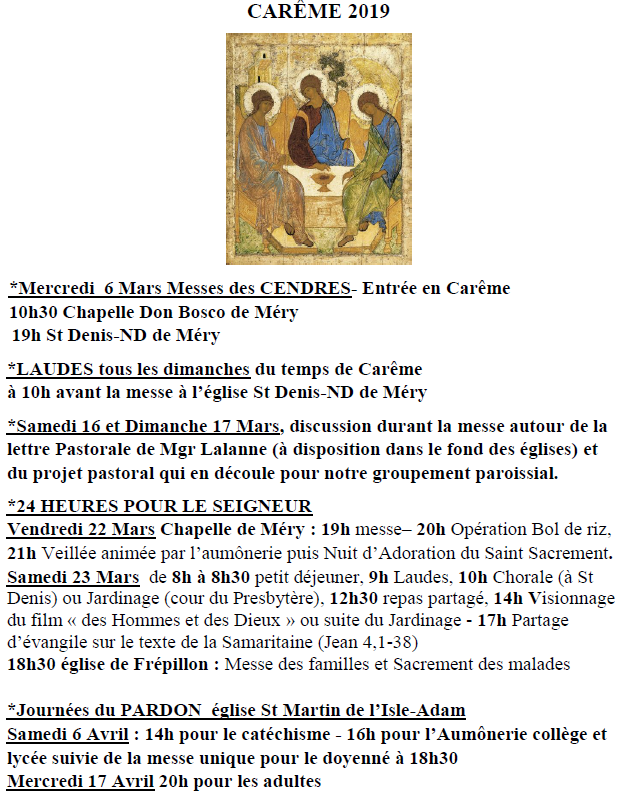 CARÊME 2019

*Mercredi 6 Mars Messes des CENDRES- Entrée en Carême
10h30 Chapelle Don Bosco de Méry
19h St Denis-ND de Méry

*LAUDES tous les dimanches du temps de Carême
à 10h avant la messe à l'église St Denis-ND de Méry

*Samedi 16 et Dimanche 17 Mars, discussion durant la messe autour de la lettre Pastorale de Mgr Lalanne (à disposition dans le fond des églises) et du projet pastoral qui en découle pour notre groupement paroissial.

*24 HEURES POUR LE SEIGNEUR
Vendredi 22 Mars Chapelle de Méry : 19h messe– 20h Opération Bol de riz, 21h Veillée animée par l'aumônerie puis Nuit d'Adoration du Saint Sacrement.
Samedi 23 Mars de 8h à 8h30 petit déjeuner, 9h Laudes, 10h Chorale (à St Denis) ou Jardinage (cour du Presbytère), 12h30 repas partagé, 14h Visionnage du film « des Hommes et des Dieux » ou suite du Jardinage - 17h Partage d'évangile sur le texte de la Samaritaine (Jean 4,1-38)
18h30 église de Frépillon : Messe des familles et Sacrement des malades

*Journées du PARDON église St Martin de l'Isle-Adam
Samedi 6 Avril : 14h pour le catéchisme - 16h pour l'Aumônerie collège et lycée suivie de la messe unique pour le doyenné à 18h30
Mercredi 17 Avril 20h pour les adultes